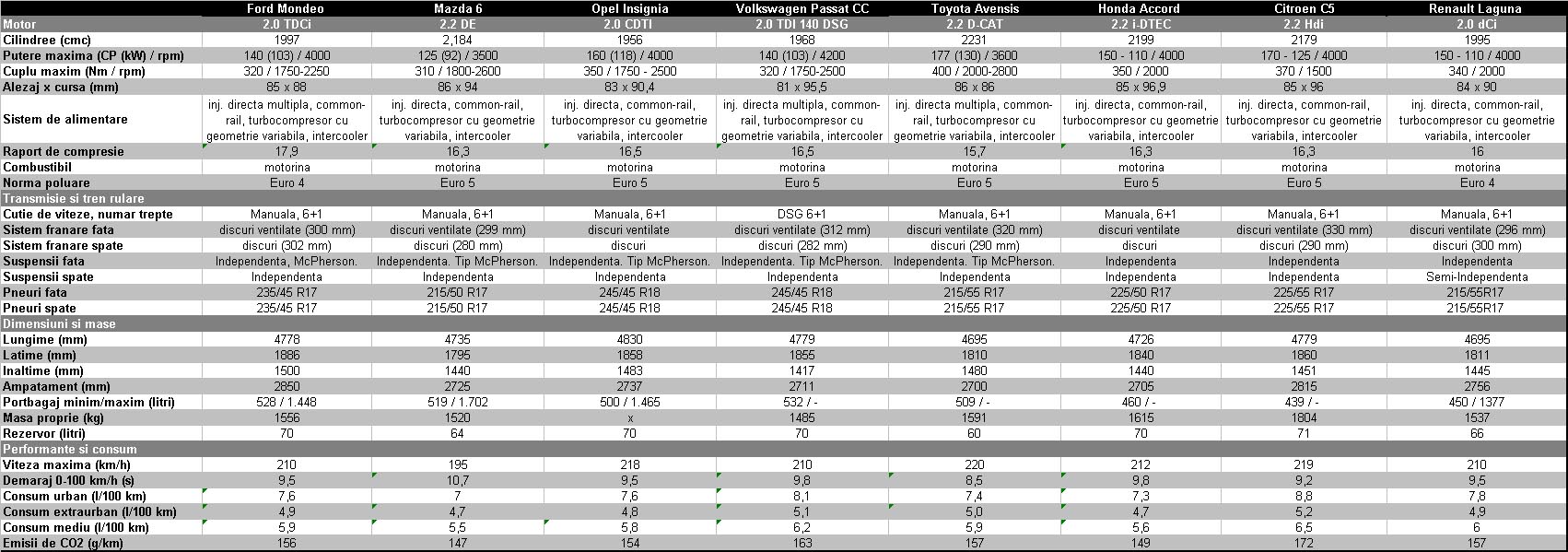 | | Ford Mondeo | Mazda 6 | Opel Insignia | Volkswagen Passat CC | Toyota Avensis | Honda Accord | Citroen C5 | Renault Laguna |
|---|---|---|---|---|---|---|---|---|
| Motor | 2.0 TDCi | 2.2 DE | 2.0 CDTI | 2.0 TDI 140 DSG | 2.2 D-CAT | 2.2 i-DTEC | 2.2 Hdi | 2.0 dCi |
| Cilindree (cmc) | 1997 | 2,184 | 1956 | 1968 | 2231 | 2199 | 2179 | 1995 |
| Putere maxima (CP (kW) / rpm) | 140 (103) / 4000 | 125 (92) / 3500 | 160 (118) / 4000 | 140 (103) / 4200 | 177 (130) / 3600 | 150 - 110 / 4000 | 170 - 125 / 4000 | 150 - 110 / 4000 |
| Cuplu maxim (Nm / rpm) | 320 / 1750-2250 | 310 / 1800-2600 | 350 / 1750 - 2500 | 320 / 1750-2500 | 400 / 2000-2800 | 350 / 2000 | 370 / 1500 | 340 / 2000 |
| Alezaj x cursa (mm) | 85 x 88 | 86 x 94 | 83 x 90,4 | 81 x 95,5 | 86 x 86 | 85 x 96,9 | 85 x 96 | 84 x 90 |
| Sistem de alimentare | inj. directa multipla, common-rail, turbocompresor cu geometrie variabila, intercooler | inj. directa, common-rail, turbocompresor cu geometrie variabila, intercooler | inj. directa, common-rail, turbocompresor cu geometrie variabila, intercooler | inj. directa multipla, common-rail, turbocompresor cu geometrie variabila, intercooler | inj. directa multipla, common-rail, turbocompresor cu geometrie variabila, intercooler | inj. directa, common-rail, turbocompresor cu geometrie variabila, intercooler | inj. directa, common-rail, turbocompresor cu geometrie variabila, intercooler | inj. directa, common-rail, turbocompresor cu geometrie variabila, intercooler |
| Raport de compresie | 17,9 | 16,3 | 16,5 | 16,5 | 15,7 | 16,3 | 16,3 | 16 |
| Combustibil | motorina | motorina | motorina | motorina | motorina | motorina | motorina | motorina |
| Norma poluare | Euro 4 | Euro 5 | Euro 5 | Euro 5 | Euro 5 | Euro 5 | Euro 5 | Euro 4 |
| Transmisie si tren rulare | | | | | | | | |
| Cutie de viteze, numar trepte | Manuala, 6+1 | Manuala, 6+1 | Manuala, 6+1 | DSG 6+1 | Manuala, 6+1 | Manuala, 6+1 | Manuala, 6+1 | Manuala, 6+1 |
| Sistem franare fata | discuri ventilate (300 mm) | discuri ventilate (299 mm) | discuri ventilate | discuri ventilate (312 mm) | discuri ventilate (320 mm) | discuri ventilate | discuri ventilate (330 mm) | discuri ventilate (296 mm) |
| Sistem franare spate | discuri (302 mm) | discuri (280 mm) | discuri | discuri (282 mm) | discuri (290 mm) | discuri | discuri (290 mm) | discuri (300 mm) |
| Suspensii fata | Independenta, McPherson. | Independenta. Tip McPherson. | Independenta. Tip McPherson. | Independenta. Tip McPherson. | Independenta. Tip McPherson. | Independenta | Independenta | Independenta |
| Suspensii spate | Independenta | Independenta | Independenta | Independenta | Independenta | Independenta | Independenta | Semi-Independenta |
| Pneuri fata | 235/45 R17 | 215/50 R17 | 245/45 R18 | 245/45 R18 | 215/55 R17 | 225/50 R17 | 225/55 R17 | 215/55R17 |
| Pneuri spate | 235/45 R17 | 215/50 R17 | 245/45 R18 | 245/45 R18 | 215/55 R17 | 225/50 R17 | 225/55 R17 | 215/55R17 |
| Dimensiuni si mase | | | | | | | | |
| Lungime (mm) | 4778 | 4735 | 4830 | 4779 | 4695 | 4726 | 4779 | 4695 |
| Latime (mm) | 1886 | 1795 | 1858 | 1855 | 1810 | 1840 | 1860 | 1811 |
| Inaltime (mm) | 1500 | 1440 | 1483 | 1417 | 1480 | 1440 | 1451 | 1445 |
| Ampatament (mm) | 2850 | 2725 | 2737 | 2711 | 2700 | 2705 | 2815 | 2756 |
| Portbagaj minim/maxim (litri) | 528 / 1.448 | 519 / 1.702 | 500 / 1.465 | 532 / - | 509 / - | 460 / - | 439 / - | 450 / 1377 |
| Masa proprie (kg) | 1556 | 1520 | x | 1485 | 1591 | 1615 | 1804 | 1537 |
| Rezervor (litri) | 70 | 64 | 70 | 70 | 60 | 70 | 71 | 66 |
| Performante si consum | | | | | | | | |
| Viteza maxima (km/h) | 210 | 195 | 218 | 210 | 220 | 212 | 219 | 210 |
| Demaraj 0-100 km/h (s) | 9,5 | 10,7 | 9,5 | 9,8 | 8,5 | 9,8 | 9,2 | 9,5 |
| Consum urban (l/100 km) | 7,6 | 7 | 7,6 | 8,1 | 7,4 | 7,3 | 8,8 | 7,8 |
| Consum extraurban (l/100 km) | 4,9 | 4,7 | 4,8 | 5,1 | 5,0 | 4,7 | 5,2 | 4,9 |
| Consum mediu (l/100 km) | 5,9 | 5,5 | 5,8 | 6,2 | 5,9 | 5,6 | 6,5 | 6 |
| Emisii de CO2 (g/km) | 156 | 147 | 154 | 163 | 157 | 149 | 172 | 157 |